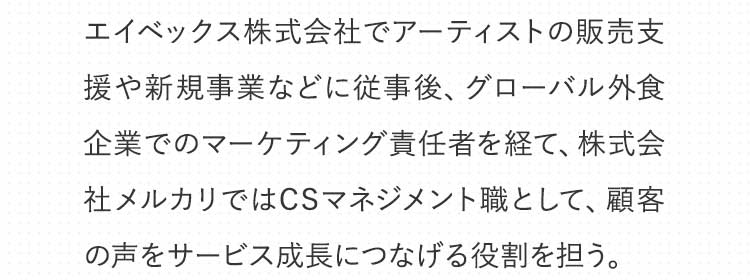 エイベックス株式会社でアーティストの販売支援や新規事業などに従事後、グローバル外食企業でのマーケティング責任者を経て、株式会社メルカリではCSマネジメント職として、顧客の声をサービス成長につなげる役割を担う。